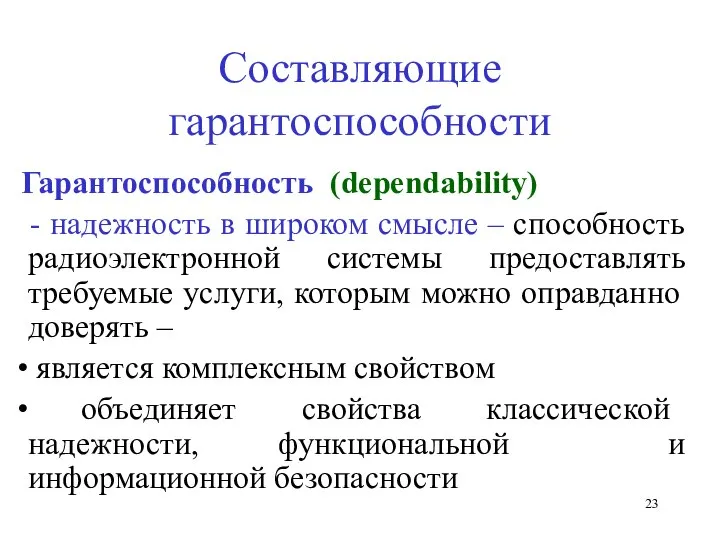 Составляющие гарантоспособности

Гарантоспособность (dependability)

- надежность в широком смысле – способность радиоэлектронной системы предоставлять требуемые услуги, которым можно оправданно доверять –

• является комплексным свойством

• объединяет свойства классической надежности, функциональной и информационной безопасности

23